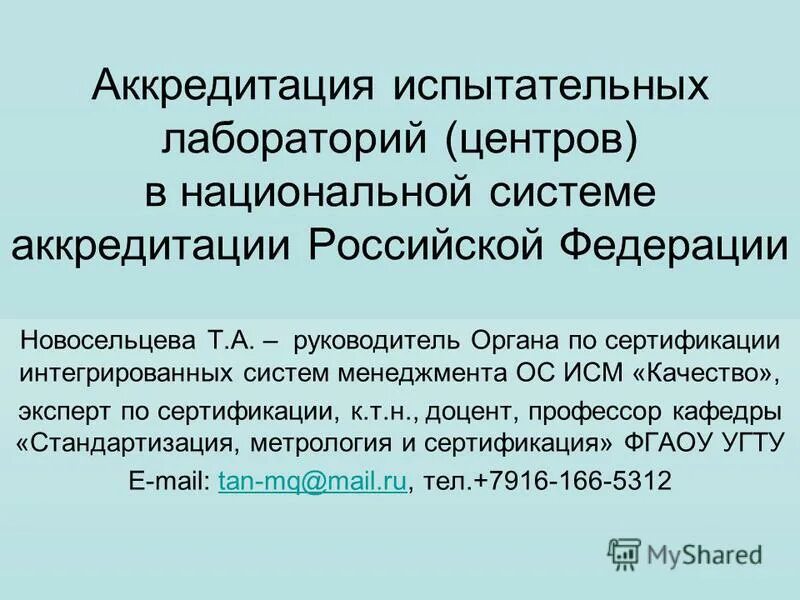 Аккредитация испытательных лабораторий (центров) в национальной системе аккредитации Российской Федерации

Новосельцева Т.А. – руководитель Органа по сертификации интегрированных систем менеджмента ОС ИСМ «Качество», эксперт по сертификации, к.т.н., доцент, профессор кафедры «Стандартизация, метрология и сертификация» ФГАОУ УГТУ

E-mail: tan-mq@mail.ru, тел.+7916-166-5312

MyShared